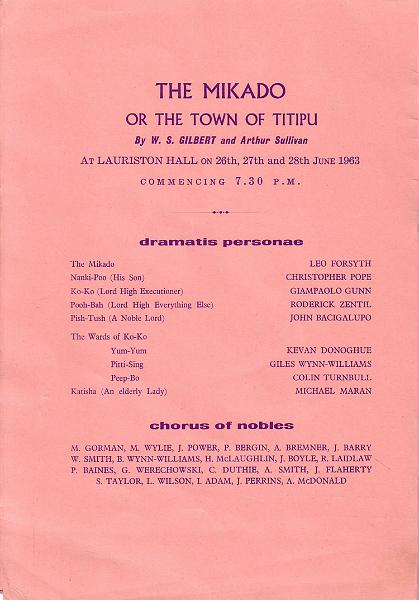 THE MIKADO
OR THE TOWN OF TITIPU
By W. S. GILBERT and Arthur Sullivan
AT LAURISTON HALL ON 26th, 27th and 28th JUNE 1963
COMMENCING 7.30 P.M.

dramatis personae

| | |
|---|---|
| The Mikado | LEO FORSYTH |
| Nanki-Poo (His Son) | CHRISTOPHER POPE |
| Ko-Ko (Lord High Executioner) | GIAMPAOLO GUNN |
| Pooh-Bah (Lord High Everything Else) | RODERICK ZENTIL |
| Pish-Tush (A Noble Lord) | JOHN BACIGALUPO |
| The Wards of Ko-Ko | |
| Yum-Yum | KEVAN DONOGHUE |
| Pitti-Sing | GILES WYNN-WILLIAMS |
| Peep-Bo | COLIN TURNBULL |
| Katisha (An elderly Lady) | MICHAEL MARAN |

chorus of nobles

M. GORMAN, M. WYLIE, J. POWER, P. BERGIN, A. BREMNER, J. BARRY W. SMITH, B. WYNN-WILLIAMS, H. McLAUGHLIN, J. BOYLE, R. LAIDLAW P. BAINES, G. WERECHOWSKI, C. DUTHIE, A. SMITH, J. FLAHERTY S. TAYLOR, L. WILSON, I. ADAM, J. PERRINS, A. McDONALD